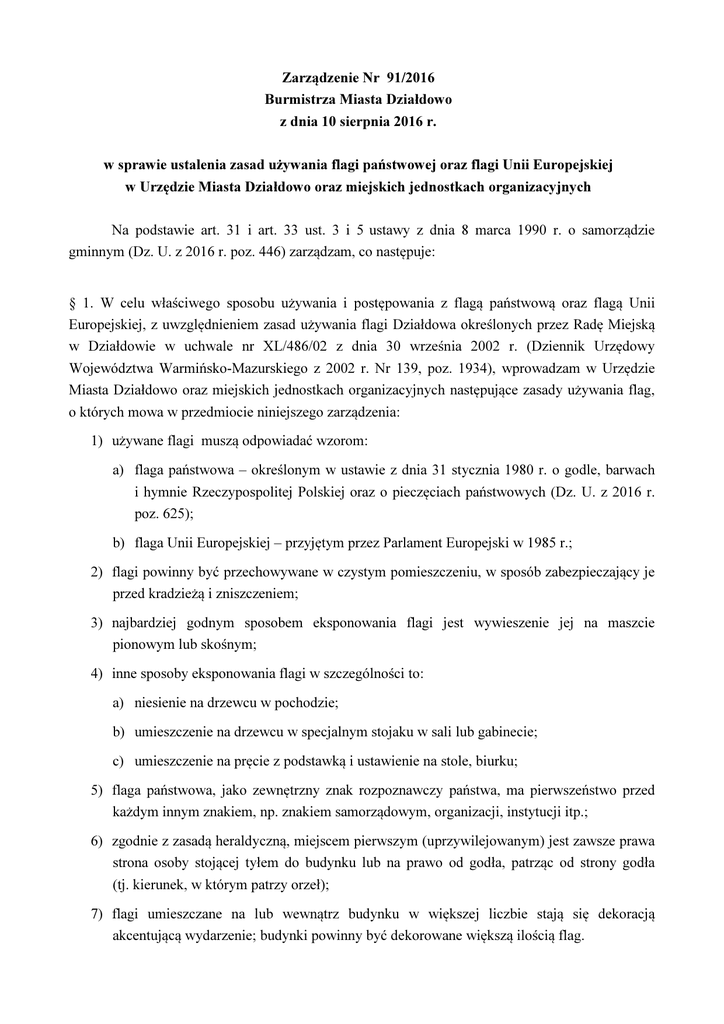 Zarządzenie Nr 91/2016
Burmistrza Miasta Działdowo
z dnia 10 sierpnia 2016 r.

w sprawie ustalenia zasad używania flagi państwowej oraz flagi Unii Europejskiej
w Urzędzie Miasta Działdowo oraz miejskich jednostkach organizacyjnych

Na podstawie art. 31 i art. 33 ust. 3 i 5 ustawy z dnia 8 marca 1990 r. o samorządzie gminnym (Dz. U. z 2016 r. poz. 446) zarządzam, co następuje:

§ 1. W celu właściwego sposobu używania i postępowania z flagą państwową oraz flagą Unii Europejskiej, z uwzględnieniem zasad używania flagi Działdowa określonych przez Radę Miejską w Działdowie w uchwale nr XL/486/02 z dnia 30 września 2002 r. (Dziennik Urzędowy Województwa Warmińsko-Mazurskiego z 2002 r. Nr 139, poz. 1934), wprowadzam w Urzędzie Miasta Działdowo oraz miejskich jednostkach organizacyjnych następujące zasady używania flag, o których mowa w przedmiocie niniejszego zarządzenia:

1) używane flagi muszą odpowiadać wzorom:

a) flaga państwowa – określonym w ustawie z dnia 31 stycznia 1980 r. o godle, barwach i hymnie Rzeczypospolitej Polskiej oraz o pieczęciach państwowych (Dz. U. z 2016 r. poz. 625);

b) flaga Unii Europejskiej – przyjętym przez Parlament Europejski w 1985 r.;

2) flagi powinny być przechowywane w czystym pomieszczeniu, w sposób zabezpieczający je przed kradzieżą i zniszczeniem;

3) najbardziej godnym sposobem eksponowania flagi jest wywieszenie jej na maszcie pionowym lub skośnym;

4) inne sposoby eksponowania flagi w szczególności to:

a) niesienie na drzewcu w pochodzie;

b) umieszczenie na drzewcu w specjalnym stojaku w sali lub gabinecie;

c) umieszczenie na pręcie z podstawką i ustawienie na stole, biurku;

5) flaga państwowa, jako zewnętrzny znak rozpoznawczy państwa, ma pierwszeństwo przed każdym innym znakiem, np. znakiem samorządowym, organizacji, instytucji itp.;

6) zgodnie z zasadą heraldyczną, miejscem pierwszym (uprzywilejowanym) jest zawsze prawa strona osoby stojącej tyłem do budynku lub na prawo od godła, patrząc od strony godła (tj. kierunek, w którym patrzy orzeł);

7) flagi umieszczane na lub wewnątrz budynku w większej liczbie stają się dekoracją akcentującą wydarzenie; budynki powinny być dekorowane większą ilością flag.